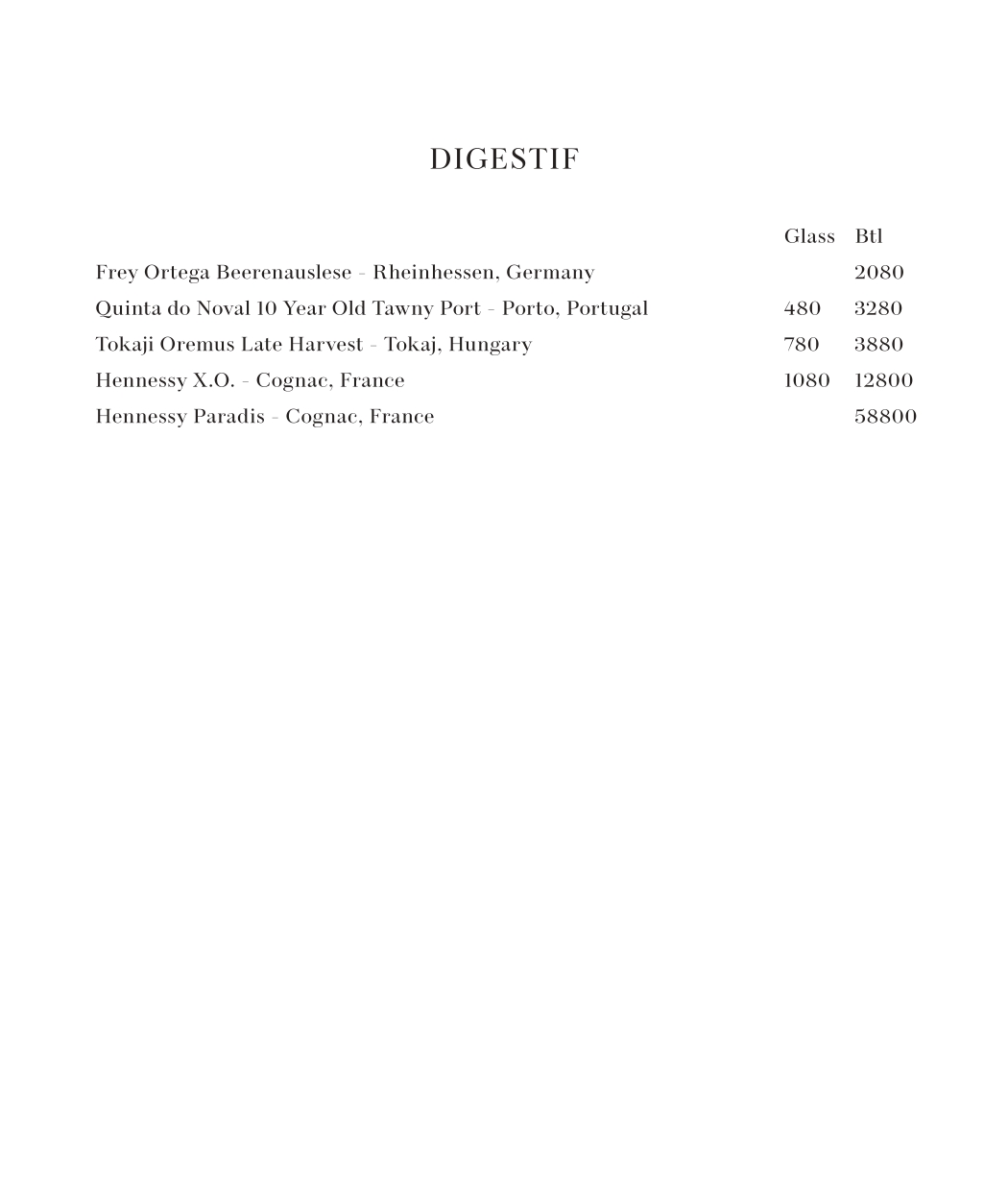 DIGESTIF

| | Glass | Btl |
|---|---|---|
| Frey Ortega Beerenauslese - Rheinhessen, Germany | | 2080 |
| Quinta do Noval 10 Year Old Tawny Port - Porto, Portugal | 480 | 3280 |
| Tokaji Oremus Late Harvest - Tokaj, Hungary | 780 | 3880 |
| Hennessy X.O. - Cognac, France | 1080 | 12800 |
| Hennessy Paradis - Cognac, France | | 58800 |